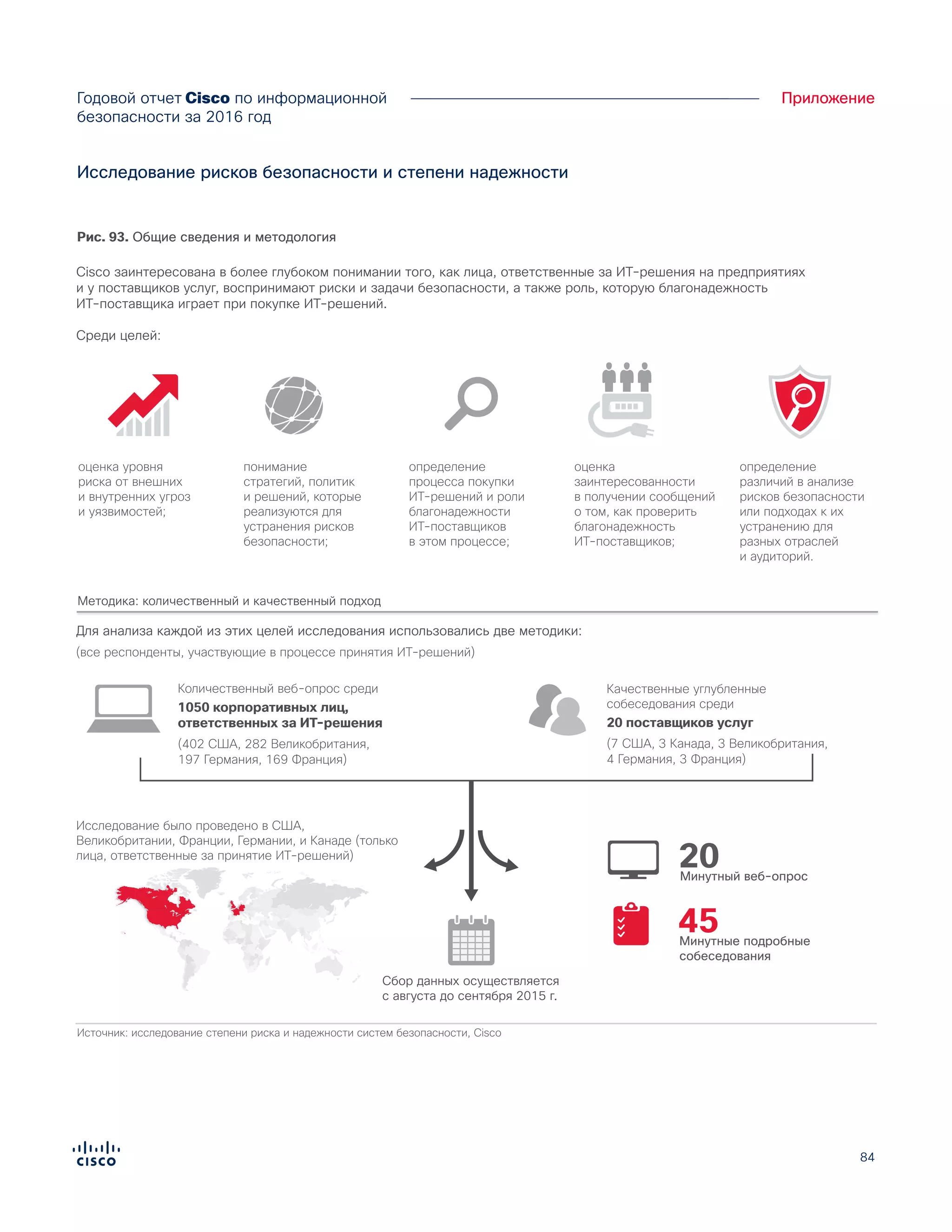 Годовой отчет Cisco по информационной безопасности за 2016 год

Приложение

Исследование рисков безопасности и степени надежности

Рис. 93. Общие сведения и методология

Cisco заинтересована в более глубоком понимании того, как лица, ответственные за ИТ-решения на предприятиях и у поставщиков услуг, воспринимают риски и задачи безопасности, а также роль, которую благонадежность ИТ-поставщика играет при покупке ИТ-решений.

Среди целей:

оценка уровня риска от внешних и внутренних угроз и уязвимостей;

понимание стратегий, политик и решений, которые реализуются для устранения рисков безопасности;

определение процесса покупки ИТ-решений и роли благонадежности ИТ-поставщиков в этом процессе;

оценка заинтересованности в получении сообщений о том, как проверить благонадежность ИТ-поставщиков;

определение различий в анализе рисков безопасности или подходах к их устранению для разных отраслей и аудиторий.

Методика: количественный и качественный подход

Для анализа каждой из этих целей исследования использовались две методики:
(все респонденты, участвующие в процессе принятия ИТ-решений)

Количественный веб-опрос среди
1050 корпоративных лиц, ответственных за ИТ-решения
(402 США, 282 Великобритания, 197 Германия, 169 Франция)

Качественные углубленные собеседования среди
20 поставщиков услуг
(7 США, 3 Канада, 3 Великобритания, 4 Германия, 3 Франция)

Исследование было проведено в США, Великобритании, Франции, Германии, и Канаде (только лица, ответственные за принятие ИТ-решений)

Сбор данных осуществляется с августа до сентября 2015 г.

20
Минутный веб-опрос

45
Минутные подробные собеседования

Источник: исследование степени риска и надежности систем безопасности, Cisco

CISCO

84